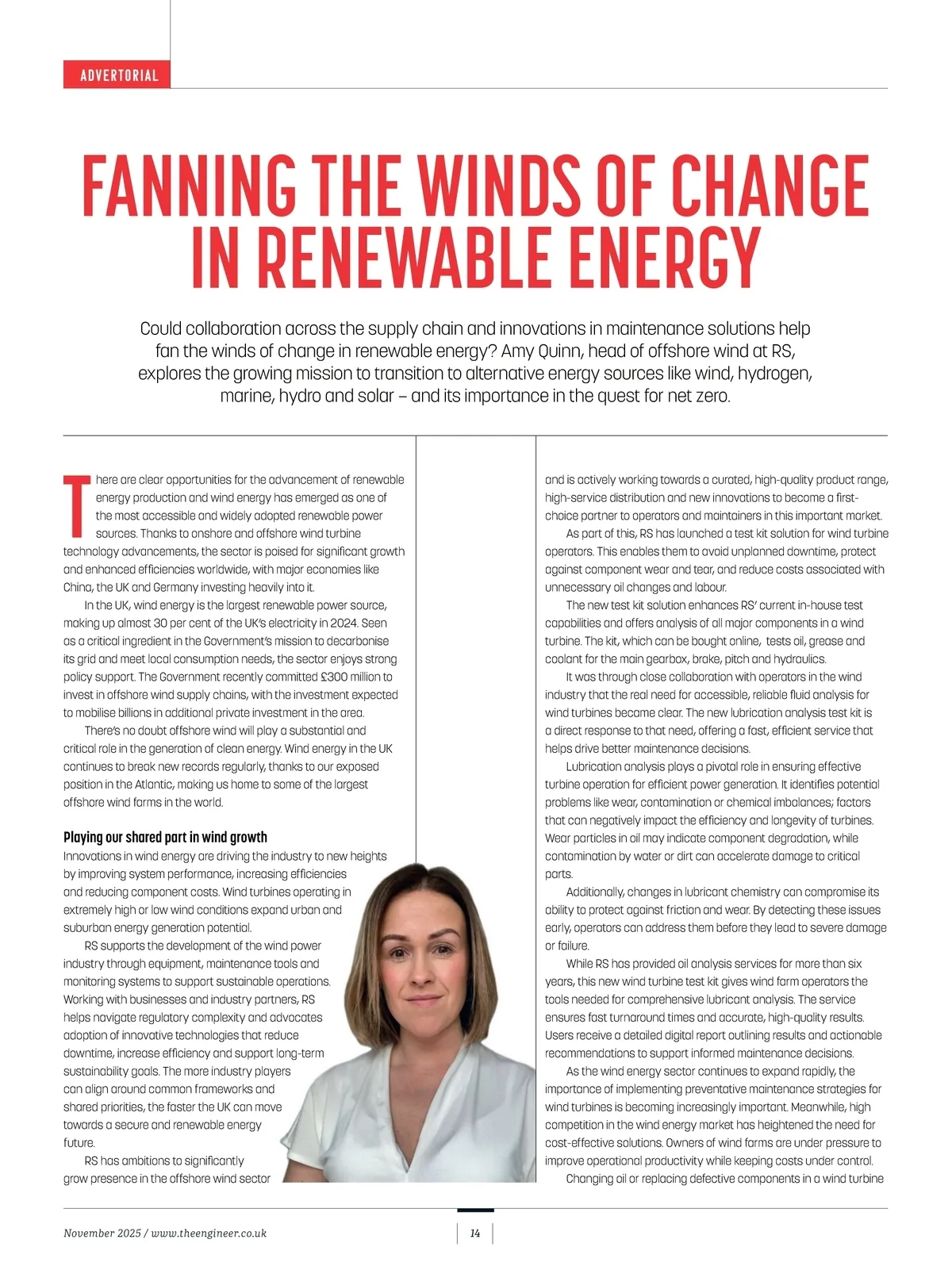 ADVERTORIAL

FANNING THE WINDS OF CHANGE IN RENEWABLE ENERGY

Could collaboration across the supply chain and innovations in maintenance solutions help fan the winds of change in renewable energy? Amy Quinn, head of offshore wind at RS, explores the growing mission to transition to alternative energy sources like wind, hydrogen, marine, hydro and solar – and its importance in the quest for net zero.

There are clear opportunities for the advancement of renewable energy production and wind energy has emerged as one of the most accessible and widely adopted renewable power sources. Thanks to onshore and offshore wind turbine technology advancements, the sector is poised for significant growth and enhanced efficiencies worldwide, with major economies like China, the UK and Germany investing heavily into it.

In the UK, wind energy is the largest renewable power source, making up almost 30 per cent of the UK's electricity in 2024. Seen as a critical ingredient in the Government's mission to decarbonise its grid and meet local consumption needs, the sector enjoys strong policy support. The Government recently committed £300 million to invest in offshore wind supply chains, with the investment expected to mobilise billions in additional private investment in the area.

There's no doubt offshore wind will play a substantial and critical role in the generation of clean energy. Wind energy in the UK continues to break new records regularly, thanks to our exposed position in the Atlantic, making us home to some of the largest offshore wind farms in the world.

Playing our shared part in wind growth
Innovations in wind energy are driving the industry to new heights by improving system performance, increasing efficiencies and reducing component costs. Wind turbines operating in extremely high or low wind conditions expand urban and suburban energy generation potential.

RS supports the development of the wind power industry through equipment, maintenance tools and monitoring systems to support sustainable operations. Working with businesses and industry partners, RS helps navigate regulatory complexity and advocates adoption of innovative technologies that reduce downtime, increase efficiency and support long-term sustainability goals. The more industry players can align around common frameworks and shared priorities, the faster the UK can move towards a secure and renewable energy future.

RS has ambitions to significantly grow presence in the offshore wind sector and is actively working towards a curated, high-quality product range, high-service distribution and new innovations to become a first-choice partner to operators and maintainers in this important market.

As part of this, RS has launched a test kit solution for wind turbine operators. This enables them to avoid unplanned downtime, protect against component wear and tear, and reduce costs associated with unnecessary oil changes and labour.

The new test kit solution enhances RS' current in-house test capabilities and offers analysis of all major components in a wind turbine. The kit, which can be bought online, tests oil, grease and coolant for the main gearbox, brake, pitch and hydraulics.

It was through close collaboration with operators in the wind industry that the real need for accessible, reliable fluid analysis for wind turbines became clear. The new lubrication analysis test kit is a direct response to that need, offering a fast, efficient service that helps drive better maintenance decisions.

Lubrication analysis plays a pivotal role in ensuring effective turbine operation for efficient power generation. It identifies potential problems like wear, contamination or chemical imbalances; factors that can negatively impact the efficiency and longevity of turbines. Wear particles in oil may indicate component degradation, while contamination by water or dirt can accelerate damage to critical parts.

Additionally, changes in lubricant chemistry can compromise its ability to protect against friction and wear. By detecting these issues early, operators can address them before they lead to severe damage or failure.

While RS has provided oil analysis services for more than six years, this new wind turbine test kit gives wind farm operators the tools needed for comprehensive lubricant analysis. The service ensures fast turnaround times and accurate, high-quality results. Users receive a detailed digital report outlining results and actionable recommendations to support informed maintenance decisions.

As the wind energy sector continues to expand rapidly, the importance of implementing preventative maintenance strategies for wind turbines is becoming increasingly important. Meanwhile, high competition in the wind energy market has heightened the need for cost-effective solutions. Owners of wind farms are under pressure to improve operational productivity while keeping costs under control.

Changing oil or replacing defective components in a wind turbine

November 2025 / www.theengineer.co.uk 14